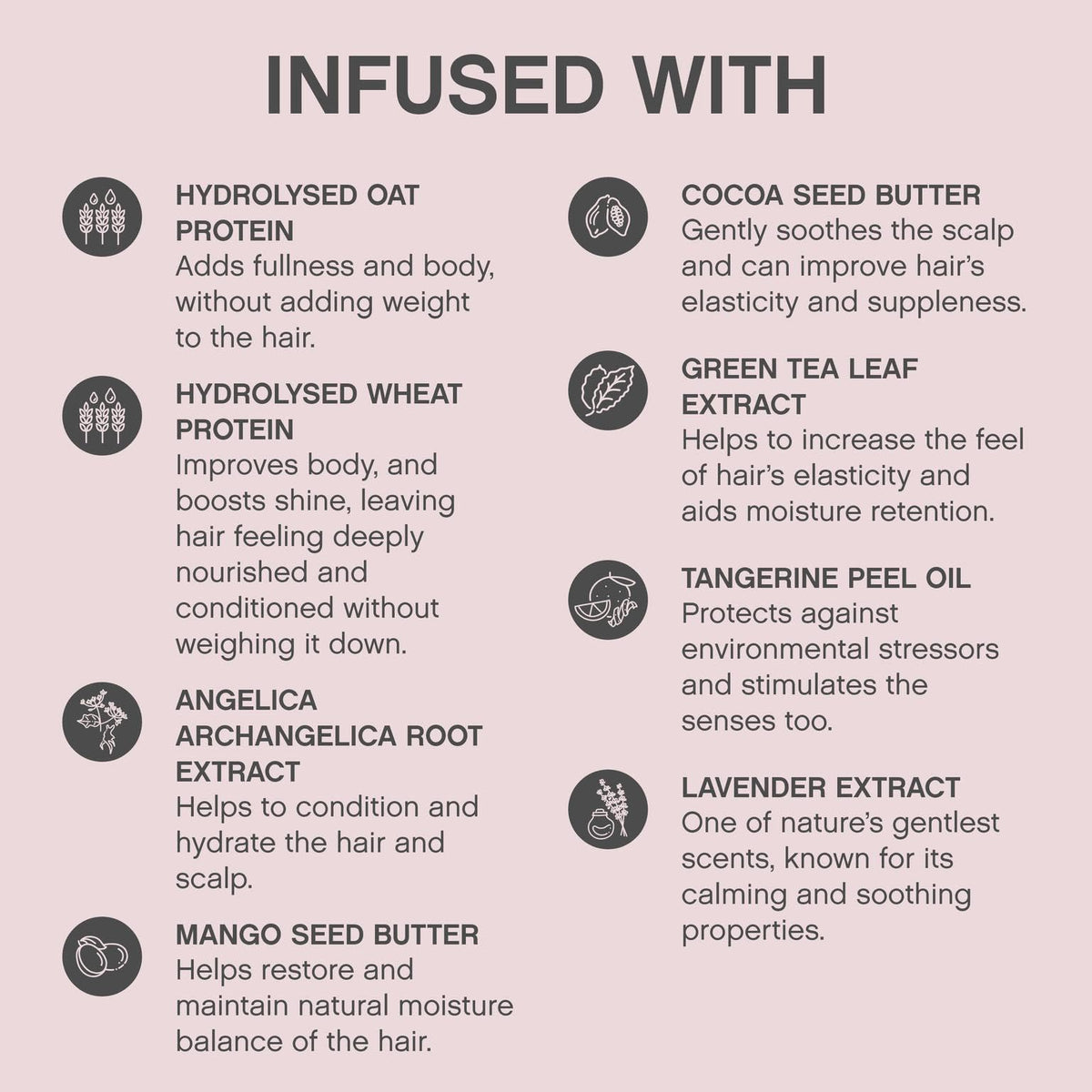 INFUSED WITH

HYDROLYSED OAT PROTEIN
Adds fullness and body, without adding weight to the hair.

HYDROLYSED WHEAT PROTEIN
Improves body, and boosts shine, leaving hair feeling deeply nourished and conditioned without weighing it down.

ANGELICA ARCHANGELICA ROOT EXTRACT
Helps to condition and hydrate the hair and scalp.

MANGO SEED BUTTER
Helps restore and maintain natural moisture balance of the hair.

COCOA SEED BUTTER
Gently soothes the scalp and can improve hair's elasticity and suppleness.

GREEN TEA LEAF EXTRACT
Helps to increase the feel of hair's elasticity and aids moisture retention.

TANGERINE PEEL OIL
Protects against environmental stressors and stimulates the senses too.

LAVENDER EXTRACT
One of nature's gentlest scents, known for its calming and soothing properties.